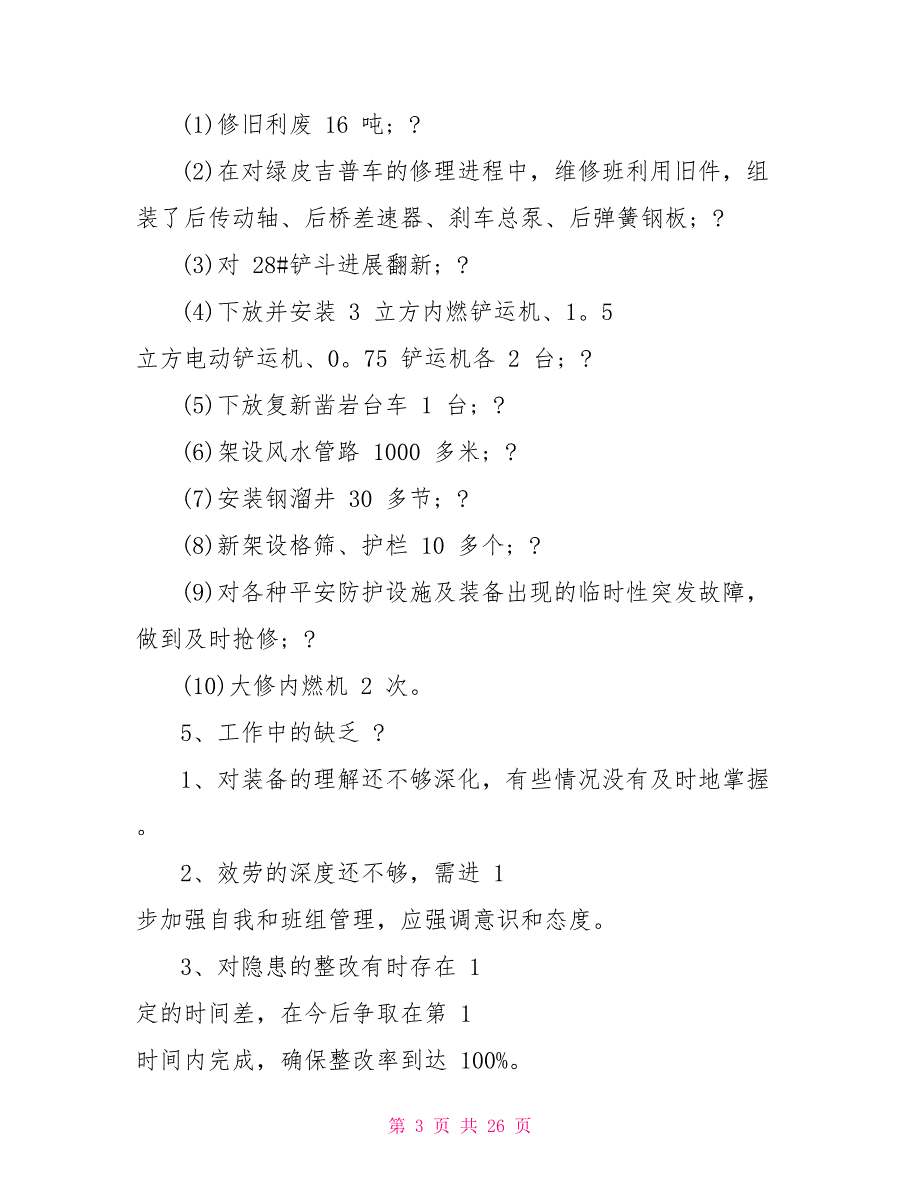 (1)修旧利废 16 吨；?

(2)在对绿皮吉普车的修理进程中，维修班利用旧件，组装了后传动轴、后桥差速器、刹车总泵、后弹簧钢板；?

(3)对 28#铲斗进展翻新；?

(4)下放并安装 3 立方内燃铲运机、1。5 立方电动铲运机、0。75 铲运机各 2 台；?

(5)下放复新凿岩台车 1 台；?

(6)架设风水管路 1000 多米；?

(7)安装钢溜井 30 多节；?

(8)新架设格筛、护栏 10 多个；?

(9)对各种平安防护设施及装备出现的临时性突发故障，做到及时抢修；?

(10)大修内燃机 2 次。

5、工作中的缺乏 ?

1、对装备的理解还不够深化，有些情况没有及时地掌握。

2、效劳的深度还不够，需进 1 步加强自我和班组管理，应强调意识和态度。

3、对隐患的整改有时存在 1 定的时间差，在今后争取在第 1 时间内完成，确保整改率到达 100%。

第 3 页 共 26 页